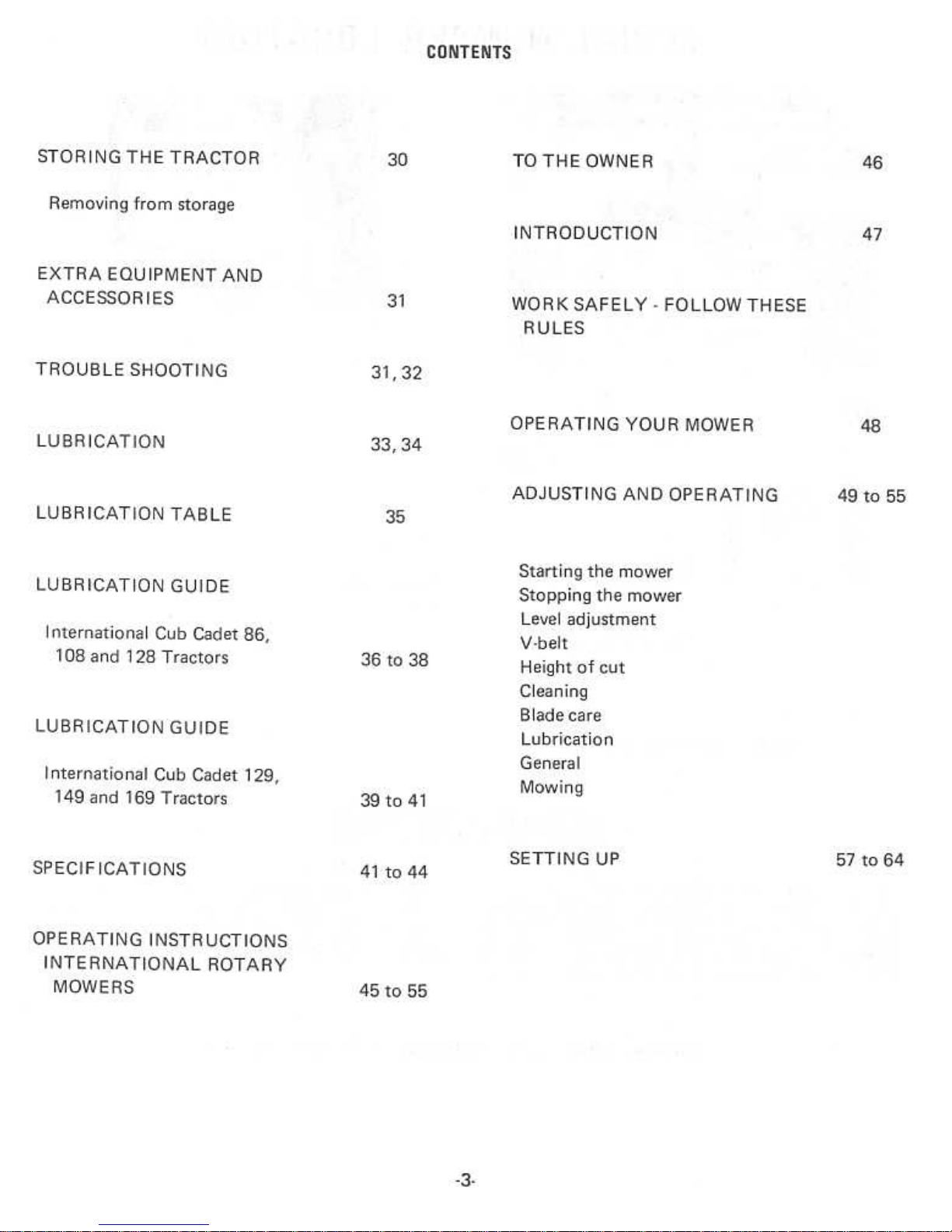 CONTENTS

STORING THE TRACTOR 30

Removing from storage

EXTRA EQUIPMENT AND ACCESSORIES 31

TROUBLE SHOOTING 31, 32

LUBRICATION 33, 34

LUBRICATION TABLE 35

LUBRICATION GUIDE

International Cub Cadet 86, 108 and 128 Tractors 36 to 38

LUBRICATION GUIDE

International Cub Cadet 129, 149 and 169 Tractors 39 to 41

SPECIFICATIONS 41 to 44

OPERATING INSTRUCTIONS INTERNATIONAL ROTARY MOWERS 45 to 55

TO THE OWNER 46

INTRODUCTION 47

WORK SAFELY - FOLLOW THESE RULES

OPERATING YOUR MOWER 48

ADJUSTING AND OPERATING 49 to 55

Starting the mower
Stopping the mower
Level adjustment
V-belt
Height of cut
Cleaning
Blade care
Lubrication
General
Mowing

SETTING UP 57 to 64

-3-